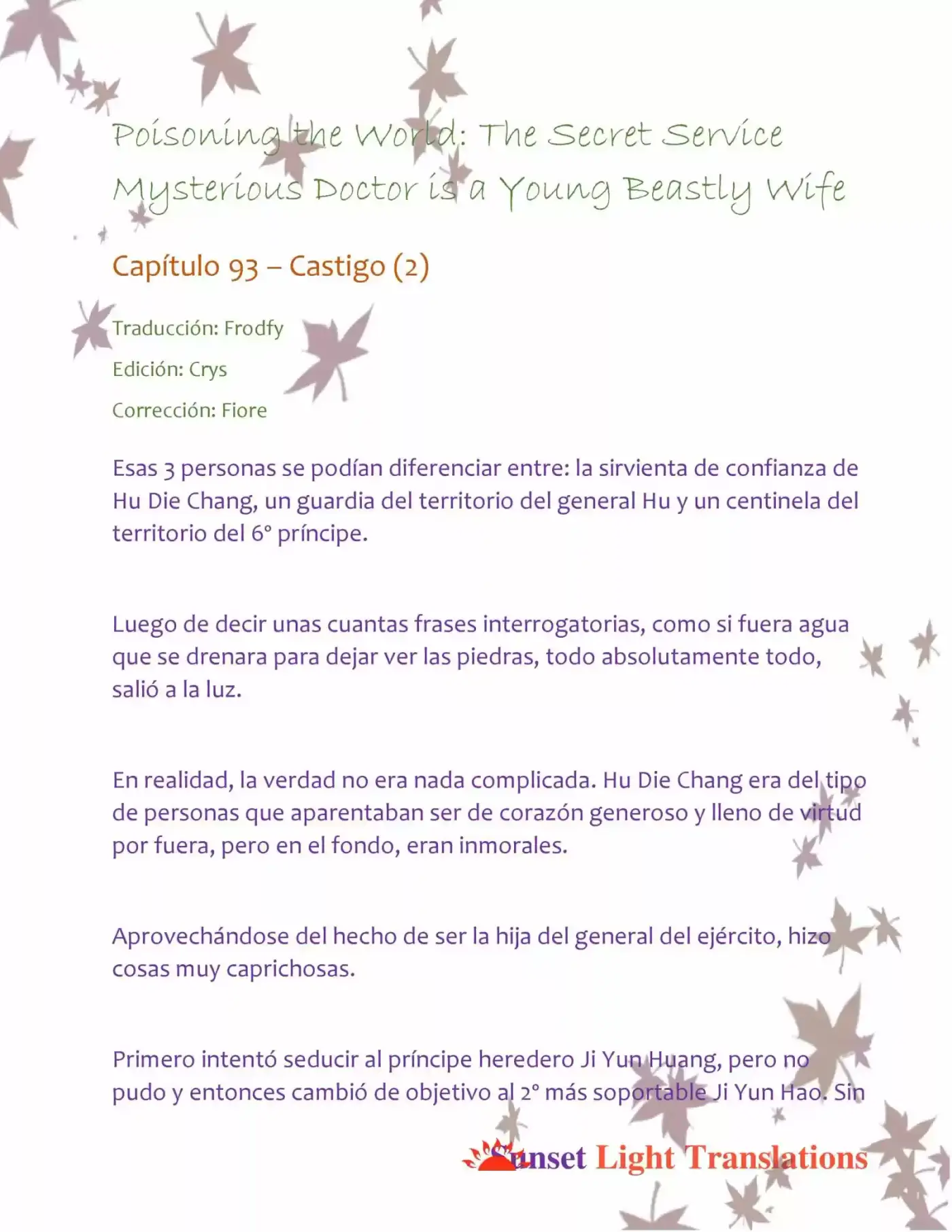 Poisoning the World: The Secret Service Mysterious Doctor is a Young Beastly Wife

Capítulo 93 – Castigo (2)

Traducción: Frodfy

Edición: Crys

Corrección: Fiore

Esas 3 personas se podían diferenciar entre: la sirvienta de confianza de Hu Die Chang, un guardia del territorio del general Hu y un centinela del territorio del 6° príncipe.

Luego de decir unas cuantas frases interrogatorias, como si fuera agua que se drenara para dejar ver las piedras, todo absolutamente todo, salió a la luz.

En realidad, la verdad no era nada complicada. Hu Die Chang era del tipo de personas que aparentaban ser de corazón generoso y lleno de virtud por fuera, pero en el fondo, eran inmorales.

Aprovechándose del hecho de ser la hija del general del ejército, hizo cosas muy caprichosas.

Primero intentó seducir al príncipe heredero Ji Yun Huang, pero no pudo y entonces cambió de objetivo al 2° más soportable Ji Yun Hao. Sin

Sunset Light Translations